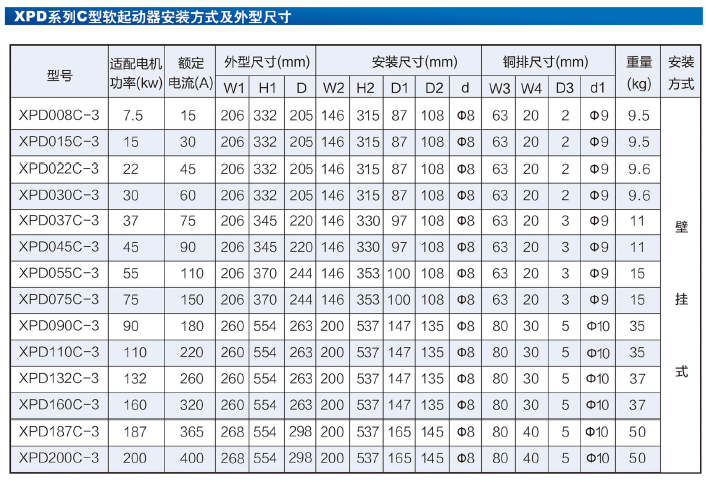 XPD系列C型软起动器安装方式及外型尺寸

| 型号 | 适配电机功率(kw) | 额定电流(A) | 外型尺寸(mm) | | | 安装尺寸(mm) | | | | | 铜排尺寸(mm) | | | | 重量(kg) | 安装方式 |
|---|---|---|---|---|---|---|---|---|---|---|---|---|---|---|---|---|
| | | | W1 | H1 | D | W2 | H2 | D1 | D2 | d | W3 | W4 | D3 | d1 | | |
| XPD008C-3 | 7.5 | 15 | 206 | 332 | 205 | 146 | 315 | 87 | 108 | Φ8 | 63 | 20 | 2 | Φ9 | 9.5 | 壁挂式 |
| XPD015C-3 | 15 | 30 | 206 | 332 | 205 | 146 | 315 | 87 | 108 | Φ8 | 63 | 20 | 2 | Φ9 | 9.5 | |
| XPD022C-3 | 22 | 45 | 206 | 332 | 205 | 146 | 315 | 87 | 108 | Φ8 | 63 | 20 | 2 | Φ9 | 9.6 | |
| XPD030C-3 | 30 | 60 | 206 | 332 | 205 | 146 | 315 | 87 | 108 | Φ8 | 63 | 20 | 2 | Φ9 | 9.6 | |
| XPD037C-3 | 37 | 75 | 206 | 345 | 220 | 146 | 330 | 97 | 108 | Φ8 | 63 | 20 | 3 | Φ9 | 11 | |
| XPD045C-3 | 45 | 90 | 206 | 345 | 220 | 146 | 330 | 97 | 108 | Φ8 | 63 | 20 | 3 | Φ9 | 11 | |
| XPD055C-3 | 55 | 110 | 206 | 370 | 244 | 146 | 353 | 100 | 108 | Φ8 | 63 | 20 | 3 | Φ9 | 15 | |
| XPD075C-3 | 75 | 150 | 206 | 370 | 244 | 146 | 353 | 100 | 108 | Φ8 | 63 | 20 | 3 | Φ9 | 15 | |
| XPD090C-3 | 90 | 180 | 260 | 554 | 263 | 200 | 537 | 147 | 135 | Φ8 | 80 | 30 | 5 | Φ10 | 35 | |
| XPD110C-3 | 110 | 220 | 260 | 554 | 263 | 200 | 537 | 147 | 135 | Φ8 | 80 | 30 | 5 | Φ10 | 35 | |
| XPD132C-3 | 132 | 260 | 260 | 554 | 263 | 200 | 537 | 147 | 135 | Φ8 | 80 | 30 | 5 | Φ10 | 37 | |
| XPD160C-3 | 160 | 320 | 260 | 554 | 263 | 200 | 537 | 147 | 135 | Φ8 | 80 | 30 | 5 | Φ10 | 37 | |
| XPD187C-3 | 187 | 365 | 268 | 554 | 298 | 200 | 537 | 165 | 145 | Φ8 | 80 | 40 | 5 | Φ10 | 50 | |
| XPD200C-3 | 200 | 400 | 268 | 554 | 298 | 200 | 537 | 165 | 145 | Φ8 | 80 | 40 | 5 | Φ10 | 50 | |